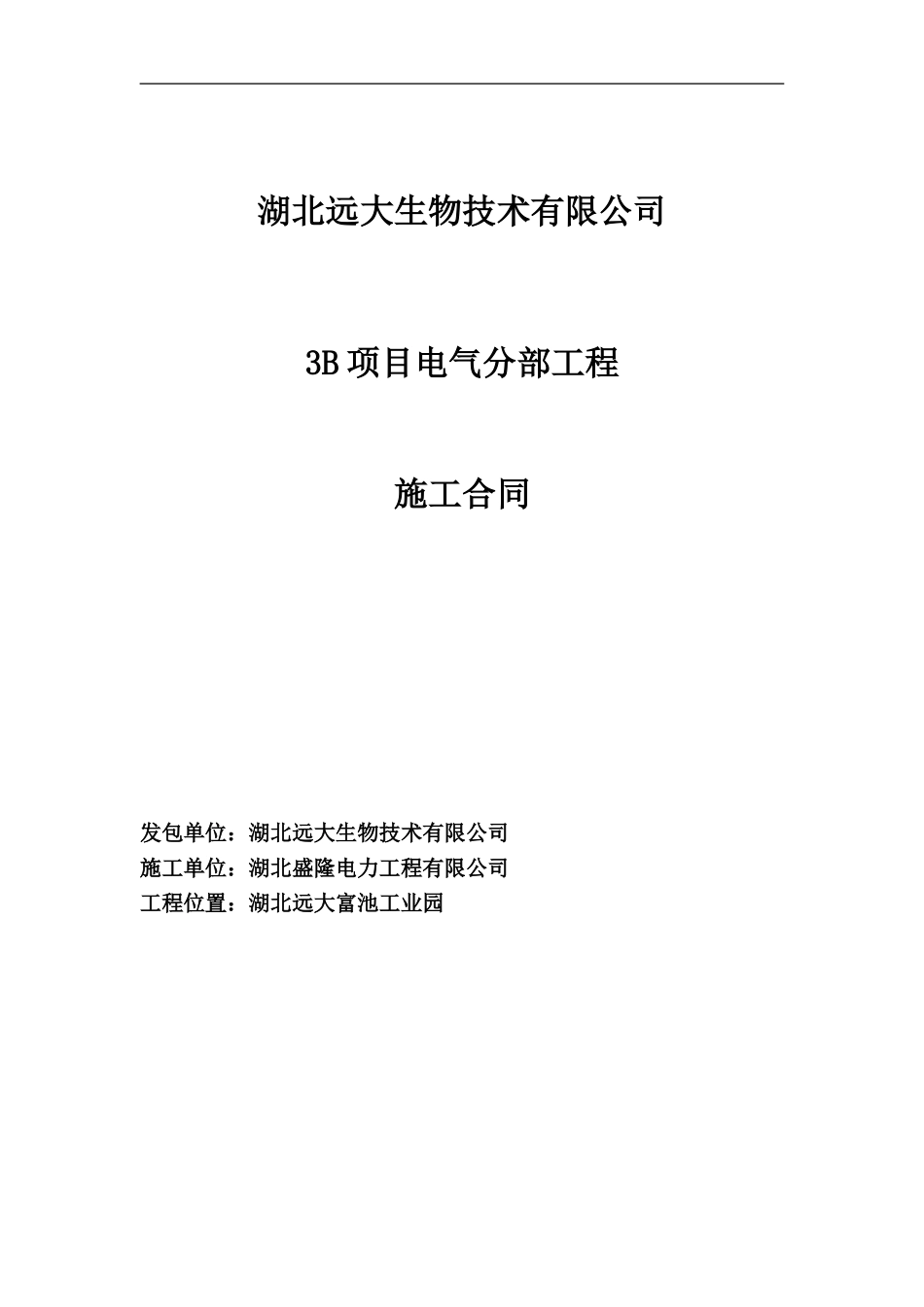 湖北远大生物技术有限公司

3B项目电气分部工程

施工合同

发包单位：湖北远大生物技术有限公司
施工单位：湖北盛隆电力工程有限公司
工程位置：湖北远大富池工业园